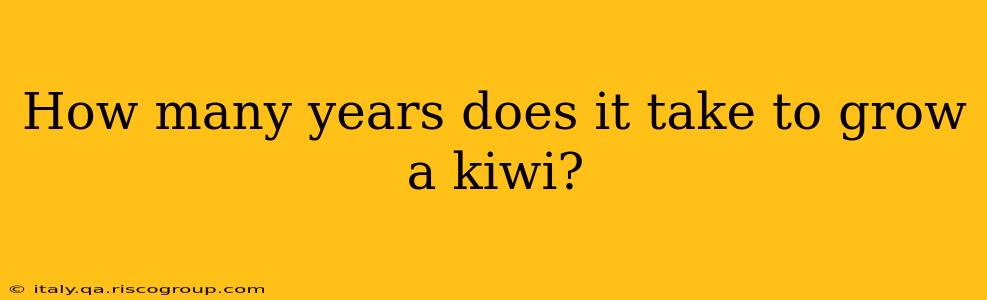 How many years does it take to grow a kiwi?

© italy.qa.riscogroup.com